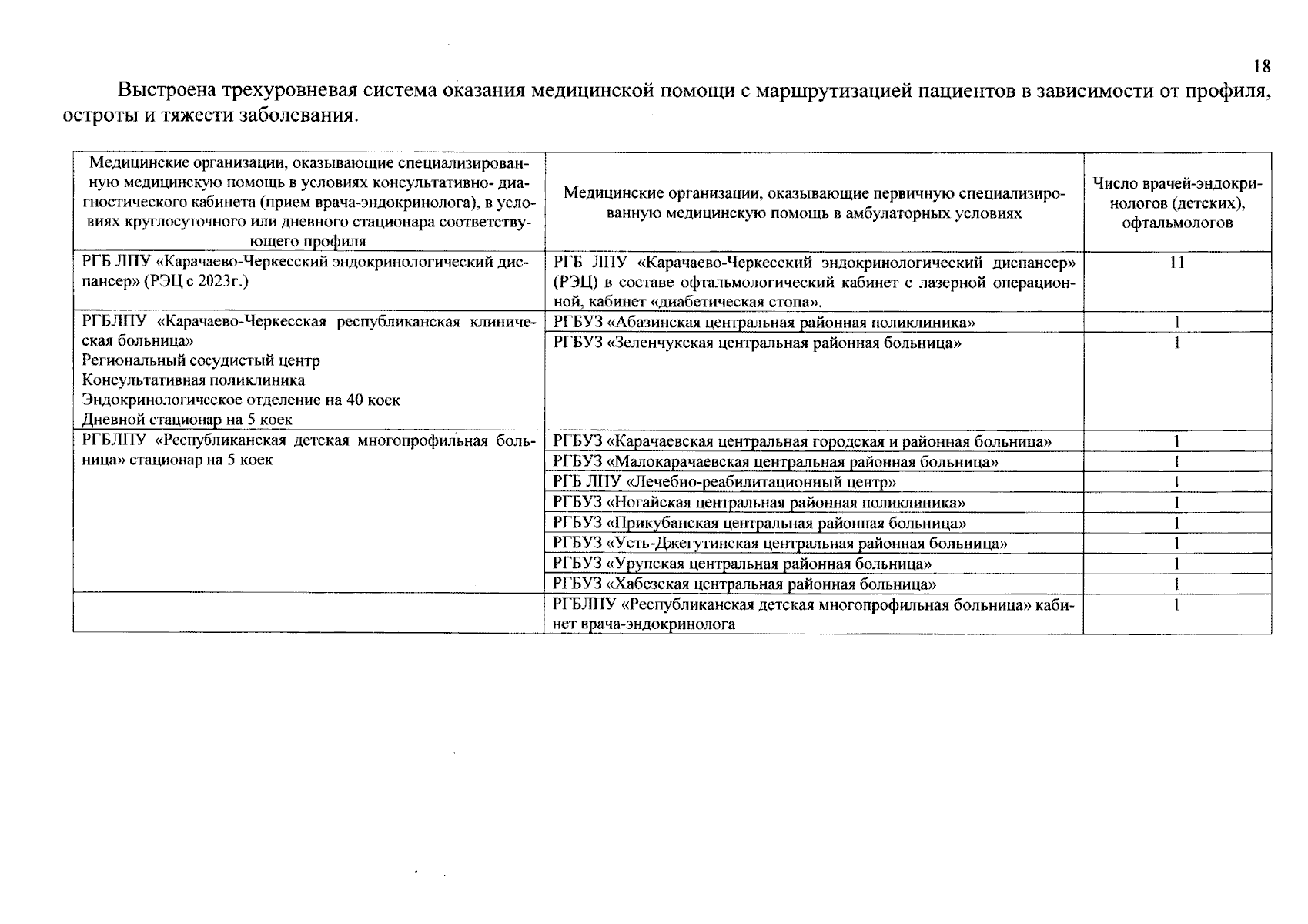 18

Выстроена трехуровневая система оказания медицинской помощи с маршрутизацией пациентов в зависимости от профиля, остроты и тяжести заболевания.

| Медицинские организации, оказывающие специализированную медицинскую помощь в условиях консультативно- диагностического кабинета (прием врача-эндокринолога), в условиях круглосуточного или дневного стационара соответствующего профиля | Медицинские организации, оказывающие первичную специализированную медицинскую помощь в амбулаторных условиях | Число врачей-эндокринологов (детских), офтальмологов |
|---|---|---|
| РГБ ЛПУ «Карачаево-Черкесский эндокринологический диспансер» (РЭЦ с 2023г.) | РГБ ЛПУ «Карачаево-Черкесский эндокринологический диспансер» (РЭЦ) в составе офтальмологический кабинет с лазерной операционной, кабинет «диабетическая стопа». | 11 |
| РГБЛПУ «Карачаево-Черкесская республиканская клиническая больница» Региональный сосудистый центр Консультативная поликлиника Эндокринологическое отделение на 40 коек Дневной стационар на 5 коек | РГБУЗ «Абазинская центральная районная поликлиника» | 1 |
| | РГБУЗ «Зеленчукская центральная районная больница» | 1 |
| РГБЛПУ «Республиканская детская многопрофильная больница» стационар на 5 коек | РГБУЗ «Карачаевская центральная городская и районная больница» | 1 |
| | РГБУЗ «Малокарачаевская центральная районная больница» | 1 |
| | РГБ ЛПУ «Лечебно-реабилитационный центр» | 1 |
| | РГБУЗ «Ногайская центральная районная поликлиника» | 1 |
| | РГБУЗ «Прикубанская центральная районная больница» | 1 |
| | РГБУЗ «Усть-Джегутинская центральная районная больница» | 1 |
| | РГБУЗ «Урупская центральная районная больница» | 1 |
| | РГБУЗ «Хабезская центральная районная больница» | 1 |
| | РГБЛПУ «Республиканская детская многопрофильная больница» кабинет врача-эндокринолога | 1 |